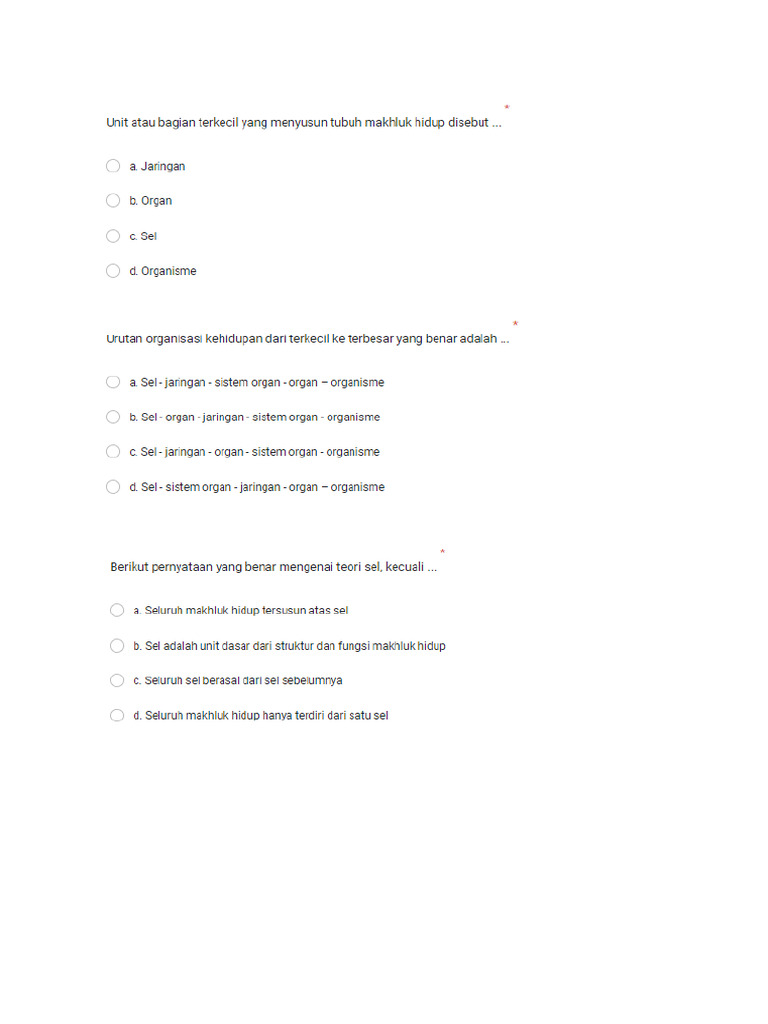 Unit atau bagian terkecil yang menyusun tubuh makhluk hidup disebut ... *

a. Jaringan

b. Organ

c. Sel

d. Organisme

Urutan organisasi kehidupan dari terkecil ke terbesar yang benar adalah ... *

a. Sel - jaringan - sistem organ - organ – organisme

b. Sel - organ - jaringan - sistem organ - organisme

c. Sel - jaringan - organ - sistem organ - organisme

d. Sel - sistem organ - jaringan - organ – organisme

Berikut pernyataan yang benar mengenai teori sel, kecuali ... *

a. Seluruh makhluk hidup tersusun atas sel

b. Sel adalah unit dasar dari struktur dan fungsi makhluk hidup

c. Seluruh sel berasal dari sel sebelumnya

d. Seluruh makhluk hidup hanya terdiri dari satu sel